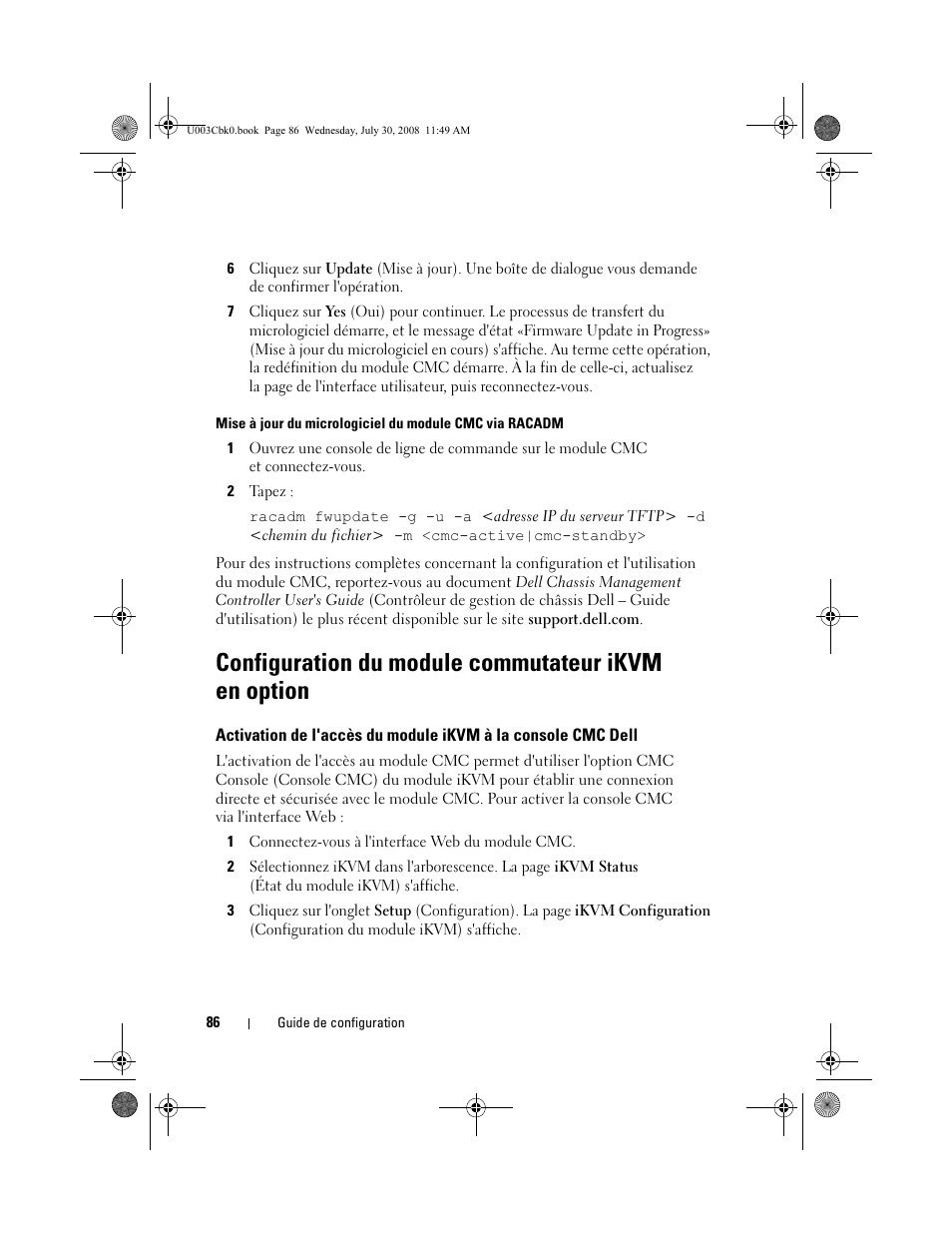 U003Cbk0.book Page 86 Wednesday, July 30, 2008 11:49 AM

6 Cliquez sur Update (Mise à jour). Une boîte de dialogue vous demande de confirmer l'opération.

7 Cliquez sur Yes (Oui) pour continuer. Le processus de transfert du micrologiciel démarre, et le message d'état «Firmware Update in Progress» (Mise à jour du micrologiciel en cours) s'affiche. Au terme cette opération, la redéfinition du module CMC démarre. À la fin de celle-ci, actualisez la page de l'interface utilisateur, puis reconnectez-vous.

Mise à jour du micrologiciel du module CMC via RACADM

1 Ouvrez une console de ligne de commande sur le module CMC et connectez-vous.

2 Tapez :

racadm fwupdate -g -u -a <adresse IP du serveur TFTP> -d <chemin du fichier> -m <cmc-active|cmc-standby>

Pour des instructions complètes concernant la configuration et l'utilisation du module CMC, reportez-vous au document Dell Chassis Management Controller User's Guide (Contrôleur de gestion de châssis Dell – Guide d'utilisation) le plus récent disponible sur le site support.dell.com.

Configuration du module commutateur iKVM en option

Activation de l'accès du module iKVM à la console CMC Dell

L'activation de l'accès au module CMC permet d'utiliser l'option CMC Console (Console CMC) du module iKVM pour établir une connexion directe et sécurisée avec le module CMC. Pour activer la console CMC via l'interface Web :

1 Connectez-vous à l'interface Web du module CMC.

2 Sélectionnez iKVM dans l'arborescence. La page iKVM Status (État du module iKVM) s'affiche.

3 Cliquez sur l'onglet Setup (Configuration). La page iKVM Configuration (Configuration du module iKVM) s'affiche.

86 | Guide de configuration